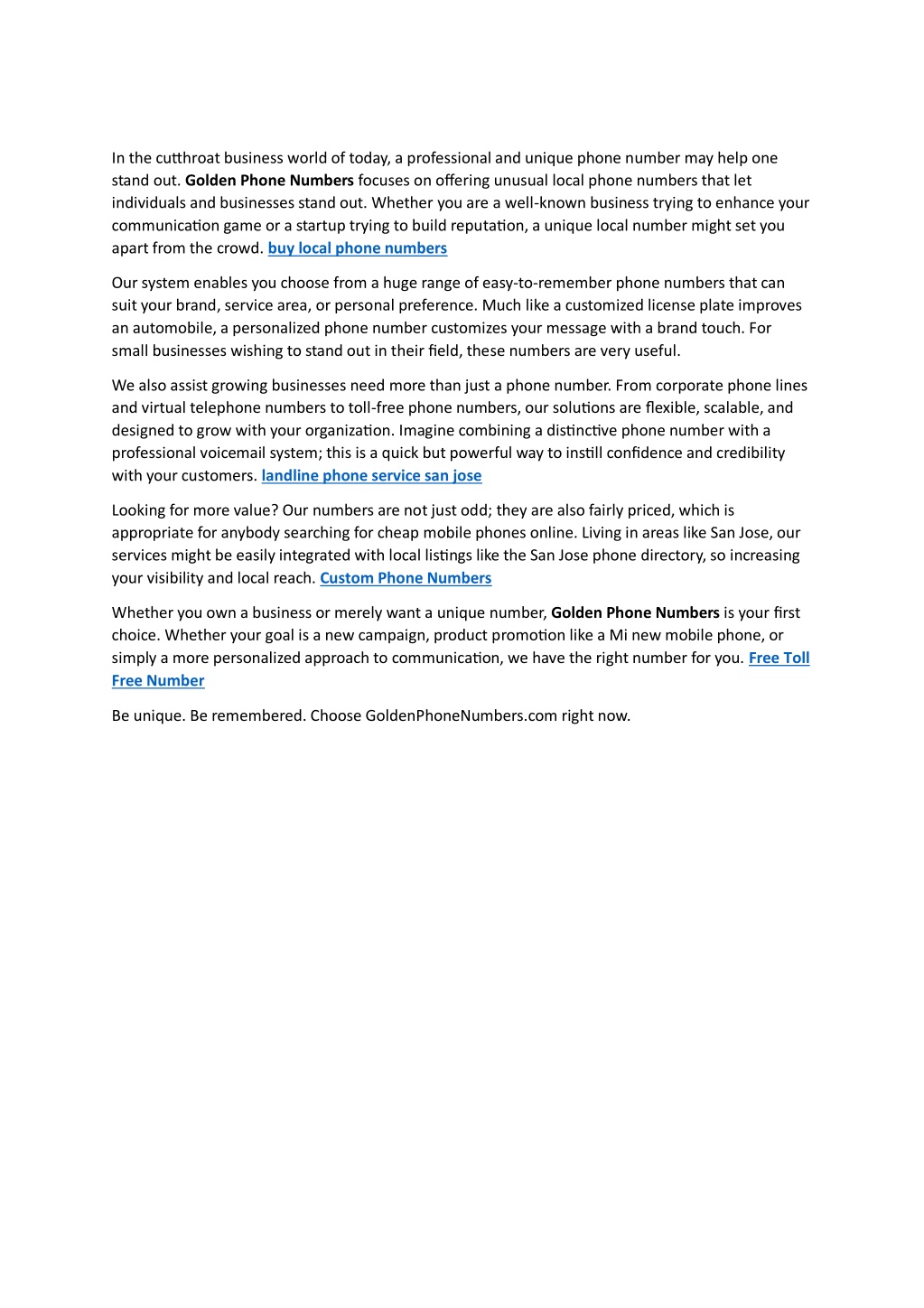 In the cutthroat business world of today, a professional and unique phone number may help one stand out. Golden Phone Numbers focuses on offering unusual local phone numbers that let individuals and businesses stand out. Whether you are a well-known business trying to enhance your communication game or a startup trying to build reputation, a unique local number might set you apart from the crowd. buy local phone numbers

Our system enables you choose from a huge range of easy-to-remember phone numbers that can suit your brand, service area, or personal preference. Much like a customized license plate improves an automobile, a personalized phone number customizes your message with a brand touch. For small businesses wishing to stand out in their field, these numbers are very useful.

We also assist growing businesses need more than just a phone number. From corporate phone lines and virtual telephone numbers to toll-free phone numbers, our solutions are flexible, scalable, and designed to grow with your organization. Imagine combining a distinctive phone number with a professional voicemail system; this is a quick but powerful way to instill confidence and credibility with your customers. landline phone service san jose

Looking for more value? Our numbers are not just odd; they are also fairly priced, which is appropriate for anybody searching for cheap mobile phones online. Living in areas like San Jose, our services might be easily integrated with local listings like the San Jose phone directory, so increasing your visibility and local reach. Custom Phone Numbers

Whether you own a business or merely want a unique number, Golden Phone Numbers is your first choice. Whether your goal is a new campaign, product promotion like a Mi new mobile phone, or simply a more personalized approach to communication, we have the right number for you. Free Toll Free Number

Be unique. Be remembered. Choose GoldenPhoneNumbers.com right now.